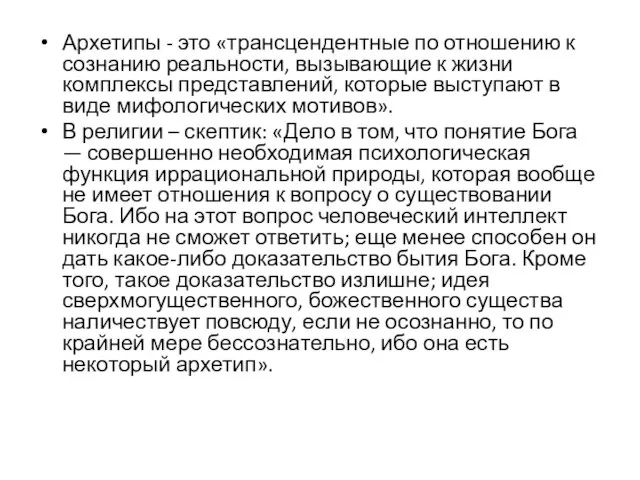 • Архетипы - это «трансцендентные по отношению к сознанию реальности, вызывающие к жизни комплексы представлений, которые выступают в виде мифологических мотивов».
• В религии – скептик: «Дело в том, что понятие Бога — совершенно необходимая психологическая функция иррациональной природы, которая вообще не имеет отношения к вопросу о существовании Бога. Ибо на этот вопрос человеческий интеллект никогда не сможет ответить; еще менее способен он дать какое-либо доказательство бытия Бога. Кроме того, такое доказательство излишне; идея сверхмогущественного, божественного существа наличествует повсюду, если не осознанно, то по крайней мере бессознательно, ибо она есть некоторый архетип».